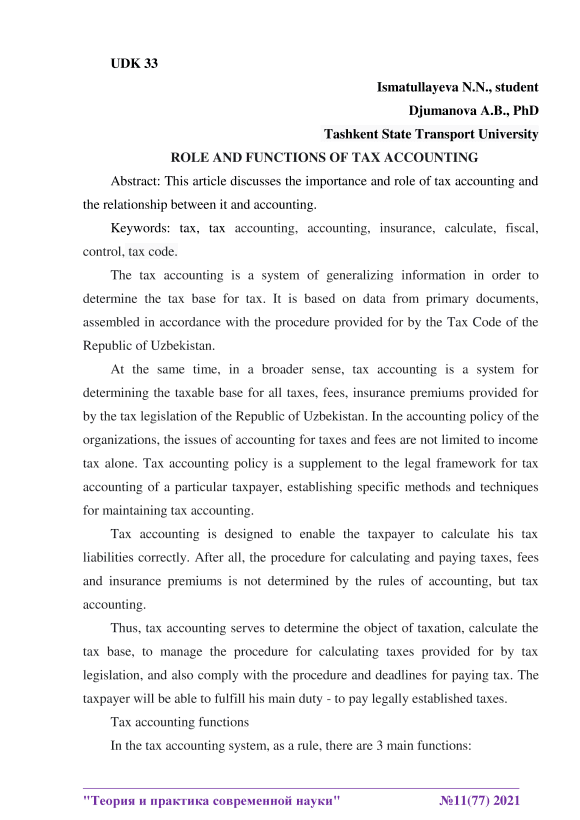 UDK 33

Ismatullayeva N.N., student

Djumanova A.B., PhD

Tashkent State Transport University

ROLE AND FUNCTIONS OF TAX ACCOUNTING

Abstract: This article discusses the importance and role of tax accounting and the relationship between it and accounting.

Keywords: tax, tax accounting, accounting, insurance, calculate, fiscal, control, tax code.

The tax accounting is a system of generalizing information in order to determine the tax base for tax. It is based on data from primary documents, assembled in accordance with the procedure provided for by the Tax Code of the Republic of Uzbekistan.

At the same time, in a broader sense, tax accounting is a system for determining the taxable base for all taxes, fees, insurance premiums provided for by the tax legislation of the Republic of Uzbekistan. In the accounting policy of the organizations, the issues of accounting for taxes and fees are not limited to income tax alone. Tax accounting policy is a supplement to the legal framework for tax accounting of a particular taxpayer, establishing specific methods and techniques for maintaining tax accounting.

Tax accounting is designed to enable the taxpayer to calculate his tax liabilities correctly. After all, the procedure for calculating and paying taxes, fees and insurance premiums is not determined by the rules of accounting, but tax accounting.

Thus, tax accounting serves to determine the object of taxation, calculate the tax base, to manage the procedure for calculating taxes provided for by tax legislation, and also comply with the procedure and deadlines for paying tax. The taxpayer will be able to fulfill his main duty - to pay legally established taxes.

Tax accounting functions

In the tax accounting system, as a rule, there are 3 main functions:

"Теория и практика современной науки" №11(77) 2021